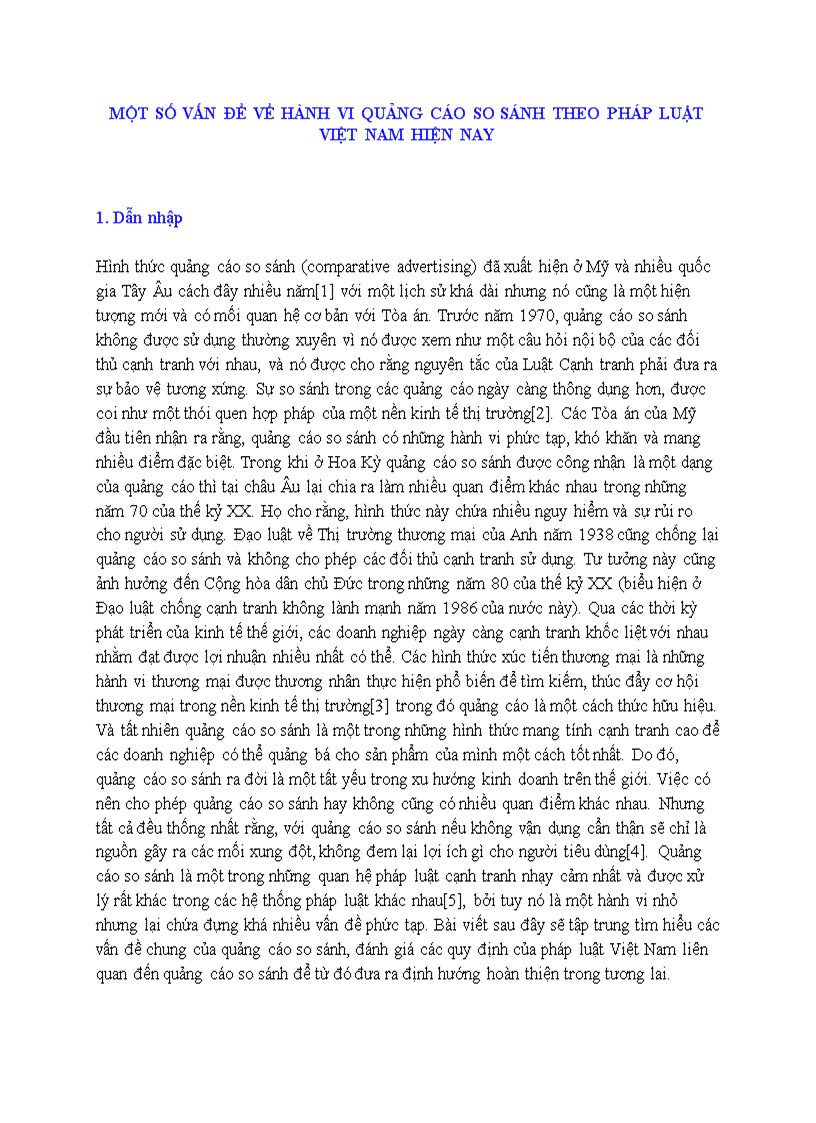 MỘT SỐ VẤN ĐỀ VỀ HÀNH VI QUẢNG CÁO SO SÁNH THEO PHÁP LUẬT VIỆT NAM HIỆN NAY

1. Dẫn nhập

Hình thức quảng cáo so sánh (comparative advertising) đã xuất hiện ở Mỹ và nhiều quốc gia Tây Âu cách đây nhiều năm[1] với một lịch sử khá dài nhưng nó cũng là một hiện tượng mới và có mối quan hệ cơ bản với Tòa án. Trước năm 1970, quảng cáo so sánh không được sử dụng thường xuyên vì nó được xem như một câu hỏi nội bộ của các đối thủ cạnh tranh với nhau, và nó được cho rằng nguyên tắc của Luật Cạnh tranh phải đưa ra sự bảo vệ tương xứng. Sự so sánh trong các quảng cáo ngày càng thông dụng hơn, được coi như một thói quen hợp pháp của một nền kinh tế thị trường[2]. Các Tòa án của Mỹ đầu tiên nhận ra rằng, quảng cáo so sánh có những hành vi phức tạp, khó khăn và mang nhiều điểm đặc biệt. Trong khi ở Hoa Kỳ quảng cáo so sánh được công nhận là một dạng của quảng cáo thì tại châu Âu lại chia ra làm nhiều quan điểm khác nhau trong những năm 70 của thế kỷ XX. Họ cho rằng, hình thức này chứa nhiều nguy hiểm và sự rủi ro cho người sử dụng. Đạo luật về Thị trường thương mại của Anh năm 1938 cũng chống lại quảng cáo so sánh và không cho phép các đối thủ cạnh tranh sử dụng. Tư tưởng này cũng ảnh hưởng đến Cộng hòa dân chủ Đức trong những năm 80 của thế kỷ XX (biểu hiện ở Đạo luật chống cạnh tranh không lành mạnh năm 1986 của nước này). Qua các thời kỳ phát triển của kinh tế thế giới, các doanh nghiệp ngày càng cạnh tranh khốc liệt với nhau nhằm đạt được lợi nhuận nhiều nhất có thể. Các hình thức xúc tiến thương mại là những hành vi thương mại được thương nhân thực hiện phổ biến để tìm kiếm, thúc đẩy cơ hội thương mại trong nền kinh tế thị trường[3] trong đó quảng cáo là một cách thức hữu hiệu. Và tất nhiên quảng cáo so sánh là một trong những hình thức mang tính cạnh tranh cao để các doanh nghiệp có thể quảng bá cho sản phẩm của mình một cách tốt nhất. Do đó, quảng cáo so sánh ra đời là một tất yếu trong xu hướng kinh doanh trên thế giới. Việc có nên cho phép quảng cáo so sánh hay không cũng có nhiều quan điểm khác nhau. Nhưng tất cả đều thống nhất rằng, với quảng cáo so sánh nếu không vận dụng cẩn thận sẽ chỉ là nguồn gây ra các mối xung đột, không đem lại lợi ích gì cho người tiêu dùng[4]. Quảng cáo so sánh là một trong những quan hệ pháp luật cạnh tranh nhạy cảm nhất và được xử lý rất khác trong các hệ thống pháp luật khác nhau[5], bởi tuy nó là một hành vi nhỏ nhưng lại chứa đựng khá nhiều vấn đề phức tạp. Bài viết sau đây sẽ tập trung tìm hiểu các vấn đề chung của quảng cáo so sánh, đánh giá các quy định của pháp luật Việt Nam liên quan đến quảng cáo so sánh để từ đó đưa ra định hướng hoàn thiện trong tương lai.